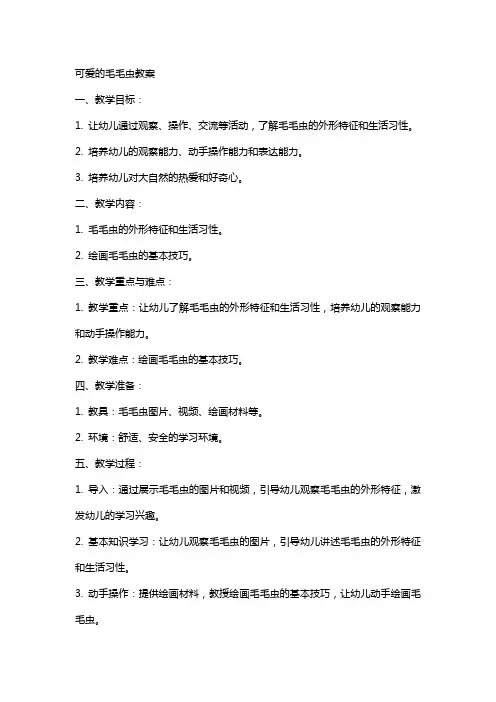 可爱的毛毛虫教案

一、教学目标：

1. 让幼儿通过观察、操作、交流等活动，了解毛毛虫的外形特征和生活习性。

2. 培养幼儿的观察能力、动手操作能力和表达能力。

3. 培养幼儿对大自然的热爱和好奇心。

二、教学内容：

1. 毛毛虫的外形特征和生活习性。

2. 绘画毛毛虫的基本技巧。

三、教学重点与难点：

1. 教学重点：让幼儿了解毛毛虫的外形特征和生活习性，培养幼儿的观察能力和动手操作能力。

2. 教学难点：绘画毛毛虫的基本技巧。

四、教学准备：

1. 教具：毛毛虫图片、视频、绘画材料等。

2. 环境：舒适、安全的学习环境。

五、教学过程：

1. 导入：通过展示毛毛虫的图片和视频，引导幼儿观察毛毛虫的外形特征，激发幼儿的学习兴趣。

2. 基本知识学习：让幼儿观察毛毛虫的图片，引导幼儿讲述毛毛虫的外形特征和生活习性。

3. 动手操作：提供绘画材料，教授绘画毛毛虫的基本技巧，让幼儿动手绘画毛毛虫。